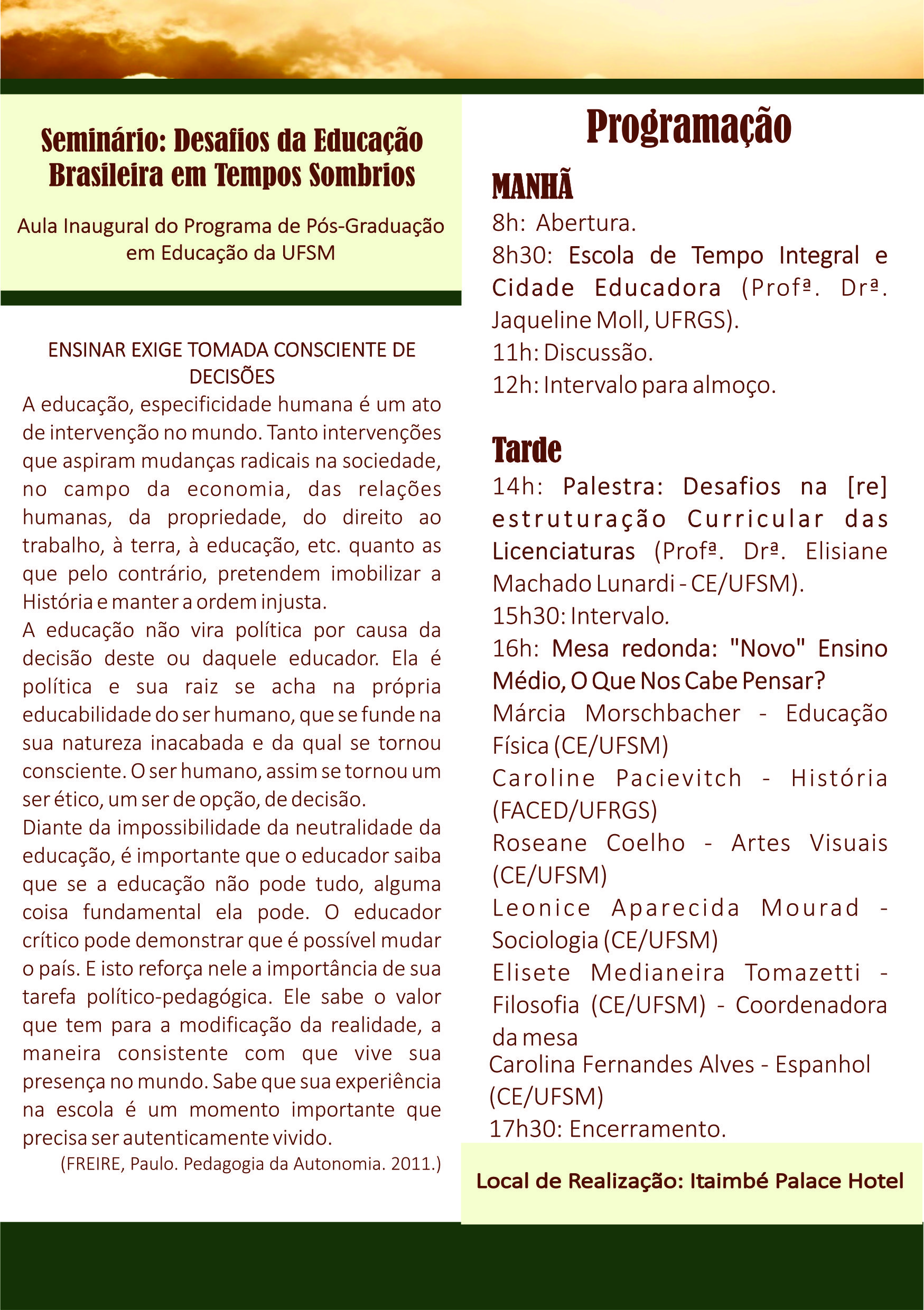 Seminário: Desafios da Educação Brasileira em Tempos Sombrios

Aula Inaugural do Programa de Pós-Graduação em Educação da UFSM

ENSINAR EXIGE TOMADA CONSCIENTE DE DECISÕES

A educação, especificidade humana é um ato de intervenção no mundo. Tanto intervenções que aspiram mudanças radicais na sociedade, no campo da economia, das relações humanas, da propriedade, do direito ao trabalho, à terra, à educação, etc. quanto as que pelo contrário, pretendem imobilizar a História e manter a ordem injusta.

A educação não vira política por causa da decisão deste ou daquele educador. Ela é política e sua raiz se acha na própria educabilidade do ser humano, que se funde na sua natureza inacabada e da qual se tornou consciente. O ser humano, assim se tornou um ser ético, um ser de opção, de decisão.

Diante da impossibilidade da neutralidade da educação, é importante que o educador saiba que se a educação não pode tudo, alguma coisa fundamental ela pode. O educador crítico pode demonstrar que é possível mudar o país. E isto reforça nele a importância de sua tarefa político-pedagógica. Ele sabe o valor que tem para a modificação da realidade, a maneira consistente com que vive sua presença no mundo. Sabe que sua experiência na escola é um momento importante que precisa ser autenticamente vivido.

(FREIRE, Paulo. Pedagogia da Autonomia. 2011.)

Programação

MANHÃ

8h: Abertura.

8h30: Escola de Tempo Integral e Cidade Educadora (Profª. Drª. Jaqueline Moll, UFRGS).

11h: Discussão.

12h: Intervalo para almoço.

Tarde

14h: Palestra: Desafios na [re] estruturação Curricular das Licenciaturas (Profª. Drª. Elisiane Machado Lunardi - CE/UFSM).

15h30: Intervalo.

16h: Mesa redonda: "Novo" Ensino Médio, O Que Nos Cabe Pensar?

Márcia Morschbacher - Educação Física (CE/UFSM)

Caroline Pacievitch - História (FACED/UFRGS)

Roseane Coelho - Artes Visuais (CE/UFSM)

Leonice Aparecida Mourad - Sociologia (CE/UFSM)

Elisete Medianeira Tomazetti - Filosofia (CE/UFSM) - Coordenadora da mesa

Carolina Fernandes Alves - Espanhol (CE/UFSM)

17h30: Encerramento.

Local de Realização: Itaimbé Palace Hotel